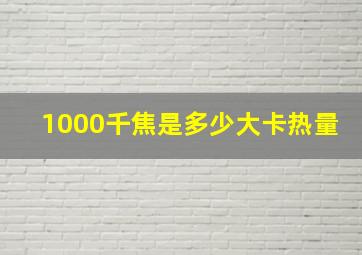 1000千焦是多少大卡热量